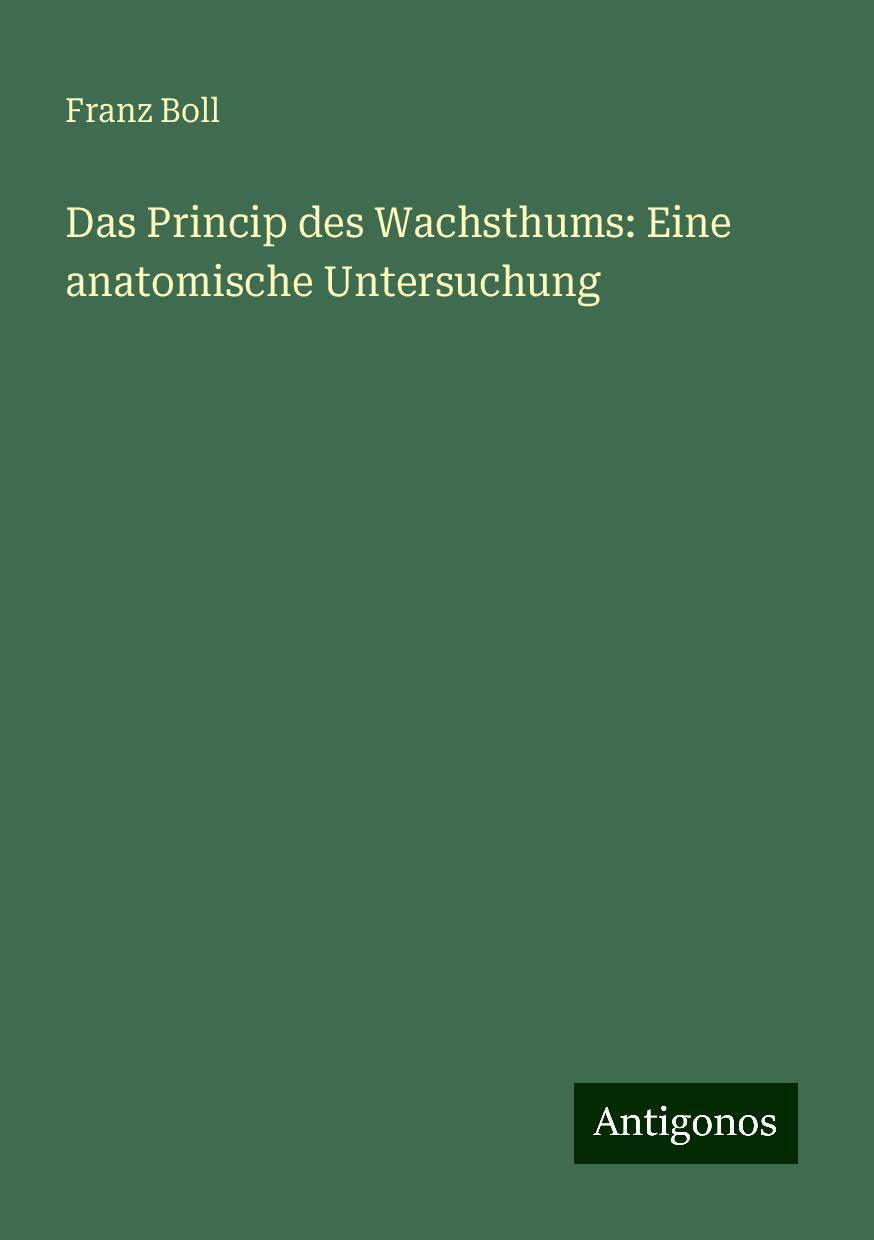 Franz Boll

Das Princip des Wachsthums: Eine anatomische Untersuchung

Antigonos